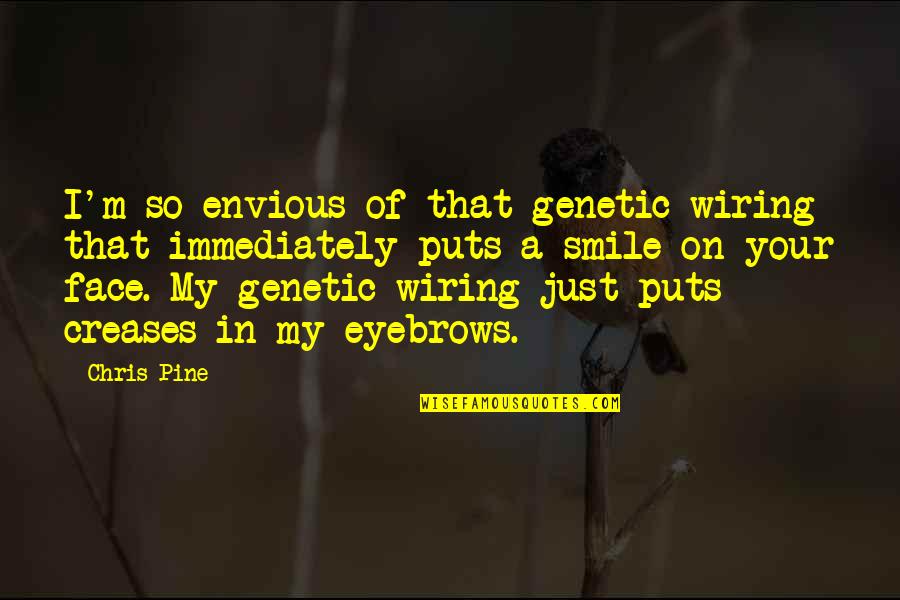 I'm so envious of that genetic wiring that immediately puts a smile on your face. My genetic wiring just puts creases in my eyebrows.

Chris Pine

WISEFAMOUSQUOTES.COM